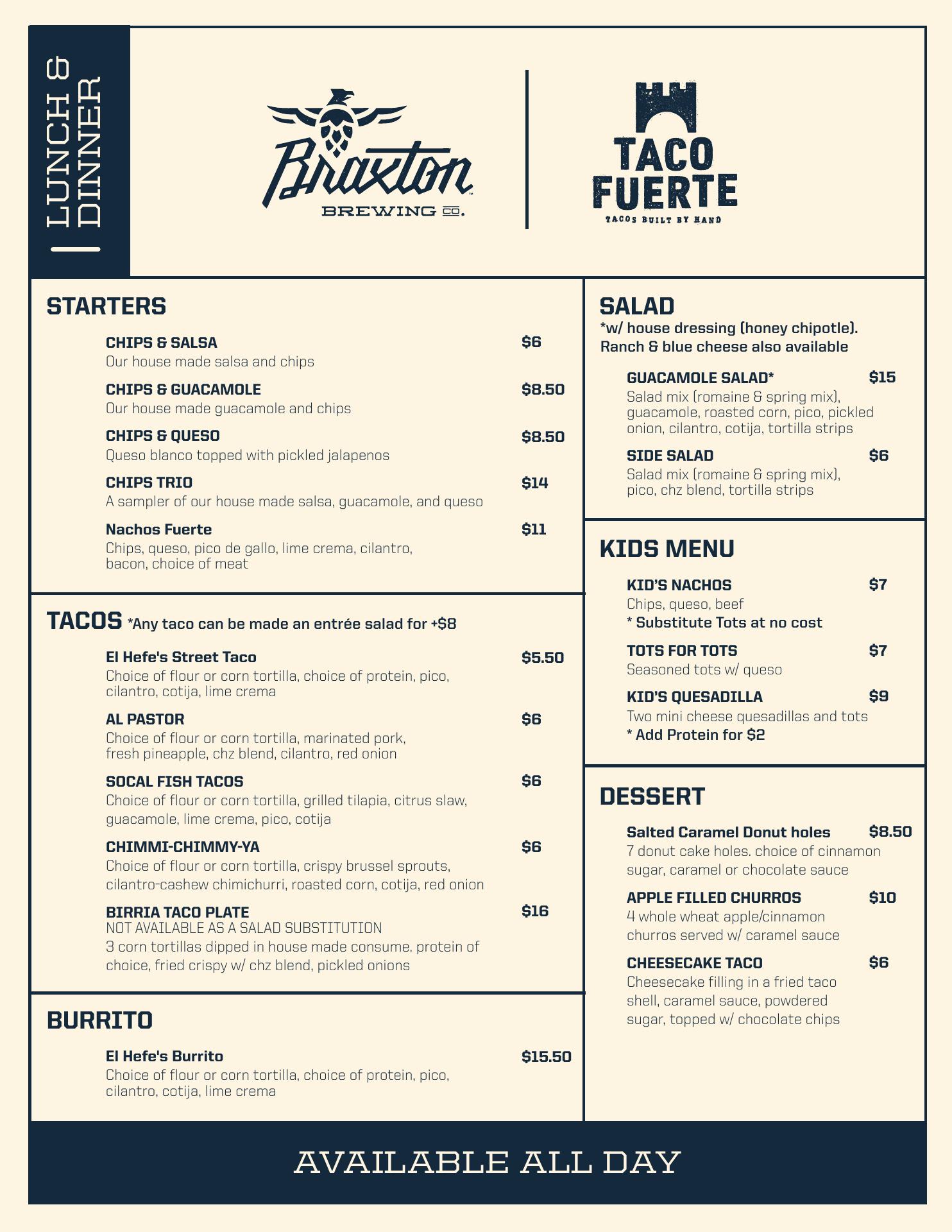 LUNCH & DINNER

Braxton
BREWING CO.

TACO FUERTE
TACOS BUILT BY HAND

STARTERS

CHIPS & SALSA $6
Our house made salsa and chips

CHIPS & GUACAMOLE $8.50
Our house made guacamole and chips

CHIPS & QUESO $8.50
Queso blanco topped with pickled jalapenos

CHIPS TRIO $14
A sampler of our house made salsa, guacamole, and queso

Nachos Fuerte $11
Chips, queso, pico de gallo, lime crema, cilantro, bacon, choice of meat

TACOS *Any taco can be made an entrée salad for +$8

El Hefe's Street Taco $5.50
Choice of flour or corn tortilla, choice of protein, pico, cilantro, cotija, lime crema

AL PASTOR $6
Choice of flour or corn tortilla, marinated pork, fresh pineapple, chz blend, cilantro, red onion

SOCAL FISH TACOS $6
Choice of flour or corn tortilla, grilled tilapia, citrus slaw, guacamole, lime crema, pico, cotija

CHIMMI-CHIMMY-YA $6
Choice of flour or corn tortilla, crispy brussel sprouts, cilantro-cashew chimichurri, roasted corn, cotija, red onion

BIRRIA TACO PLATE $16
NOT AVAILABLE AS A SALAD SUBSTITUTION
3 corn tortillas dipped in house made consume. protein of choice, fried crispy w/ chz blend, pickled onions

BURRITO

El Hefe's Burrito $15.50
Choice of flour or corn tortilla, choice of protein, pico, cilantro, cotija, lime crema

SALAD
*w/ house dressing (honey chipotle). Ranch & blue cheese also available

GUACAMOLE SALAD* $15
Salad mix (romaine & spring mix), guacamole, roasted corn, pico, pickled onion, cilantro, cotija, tortilla strips

SIDE SALAD $6
Salad mix (romaine & spring mix), pico, chz blend, tortilla strips

KIDS MENU

KID'S NACHOS $7
Chips, queso, beef
* Substitute Tots at no cost

TOTS FOR TOTS $7
Seasoned tots w/ queso

KID'S QUESADILLA $9
Two mini cheese quesadillas and tots
* Add Protein for $2

DESSERT

Salted Caramel Donut holes $8.50
7 donut cake holes. choice of cinnamon sugar, caramel or chocolate sauce

APPLE FILLED CHURROS $10
4 whole wheat apple/cinnamon churros served w/ caramel sauce

CHEESECAKE TACO $6
Cheesecake filling in a fried taco shell, caramel sauce, powdered sugar, topped w/ chocolate chips

AVAILABLE ALL DAY